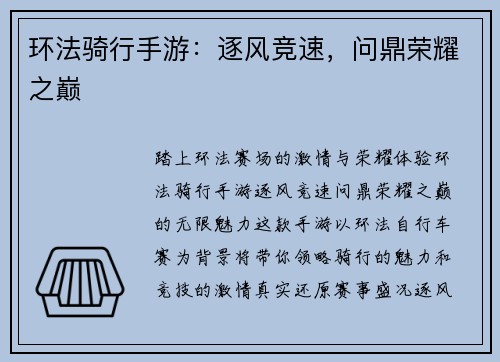 环法骑行手游：逐风竞速，问鼎荣耀之巅

踏上环法赛场的激情与荣耀体验环法骑行手游逐风竞速问鼎荣耀之巅的无限魅力这款手游以环法自行车赛为背景将带你领略骑行的魅力和竞技的激情真实还原赛事盛况逐风